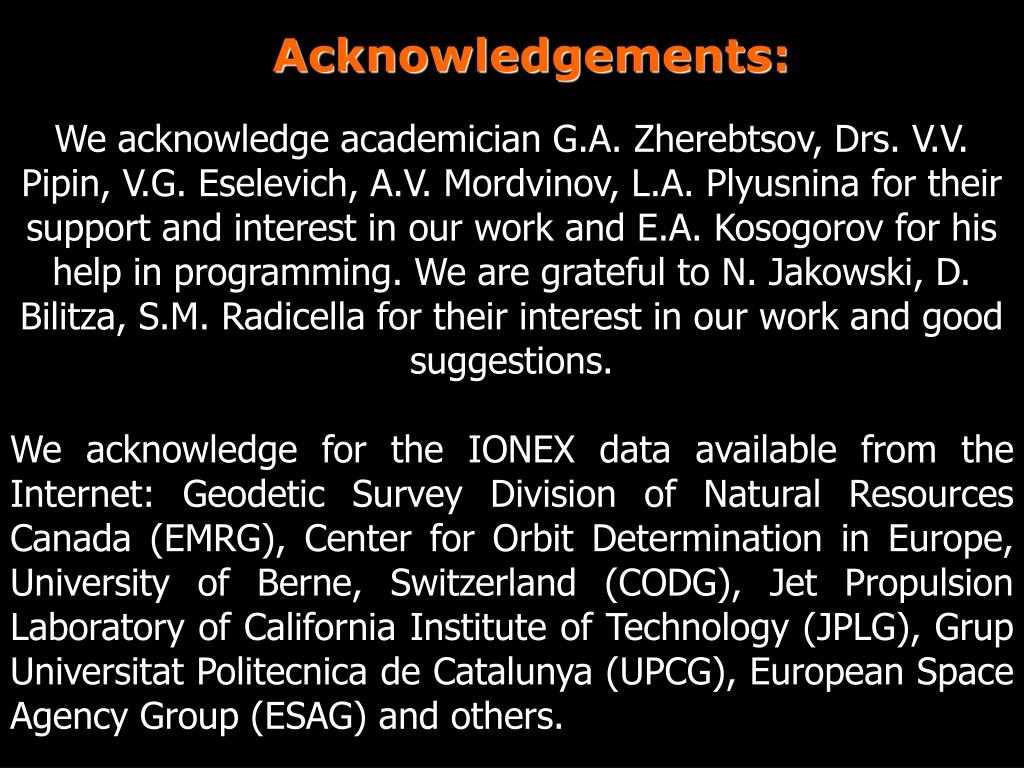 Acknowledgements:

We acknowledge academician G.A. Zherebtsov, Drs. V.V. Pipin, V.G. Eselevich, A.V. Mordvinov, L.A. Plyusnina for their support and interest in our work and E.A. Kosogorov for his help in programming. We are grateful to N. Jakowski, D. Bilitza, S.M. Radicella for their interest in our work and good suggestions.

We acknowledge for the IONEX data available from the Internet: Geodetic Survey Division of Natural Resources Canada (EMRG), Center for Orbit Determination in Europe, University of Berne, Switzerland (CODG), Jet Propulsion Laboratory of California Institute of Technology (JPLG), Grup Universitat Politecnica de Catalunya (UPCG), European Space Agency Group (ESAG) and others.